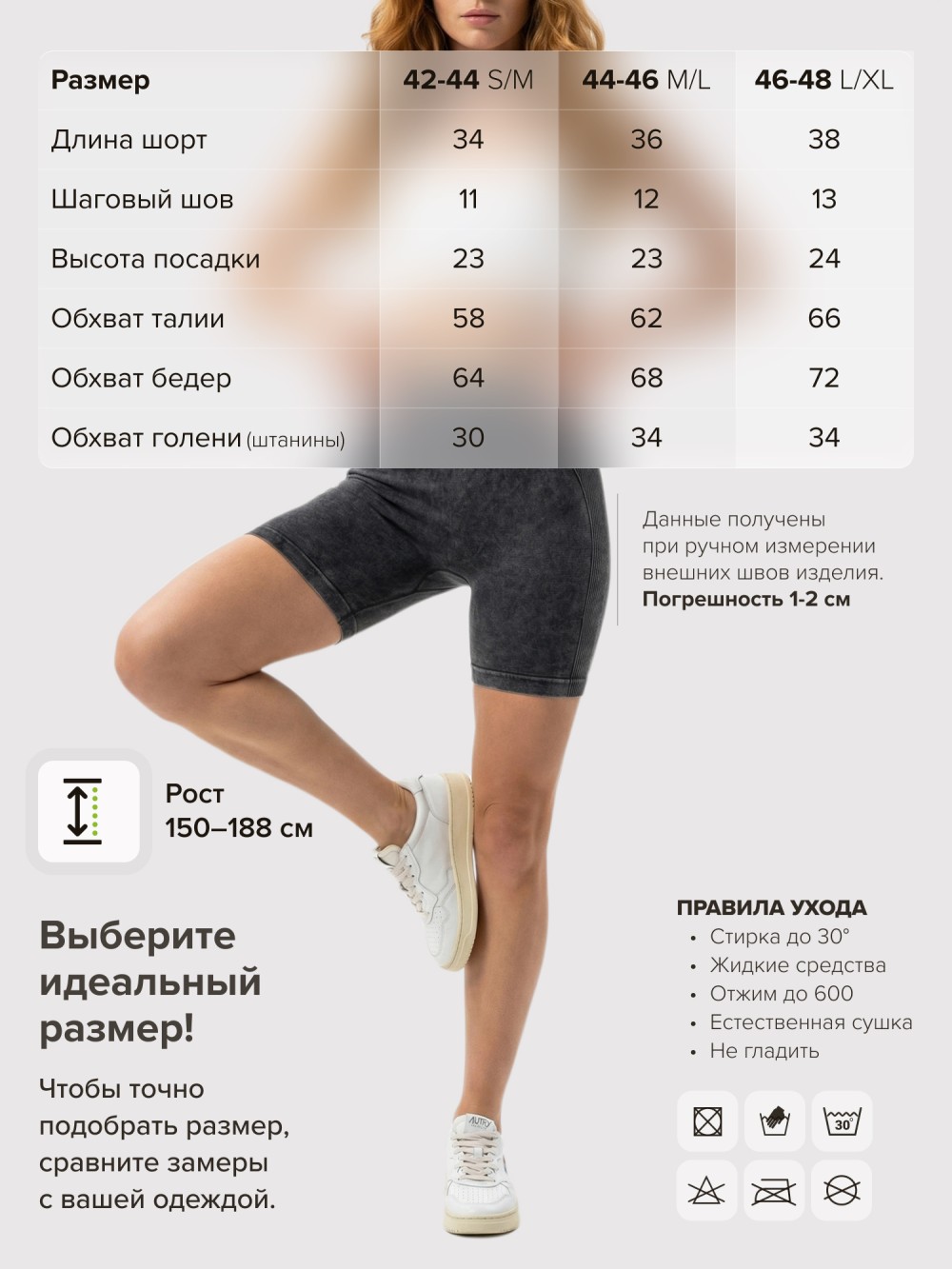 | Размер | 42-44 S/M | 44-46 M/L | 46-48 L/XL |
|---|---|---|---|
| Длина шорт | 34 | 36 | 38 |
| Шаговый шов | 11 | 12 | 13 |
| Высота посадки | 23 | 23 | 24 |
| Обхват талии | 58 | 62 | 66 |
| Обхват бедер | 64 | 68 | 72 |
| Обхват голени (штанины) | 30 | 34 | 34 |

Данные получены при ручном измерении внешних швов изделия. Погрешность 1-2 см

Рост
150–188 см

Выберите идеальный размер!

Чтобы точно подобрать размер, сравните замеры с вашей одеждой.

ПРАВИЛА УХОДА
• Стирка до 30°
• Жидкие средства
• Отжим до 600
• Естественная сушка
• Не гладить

30°